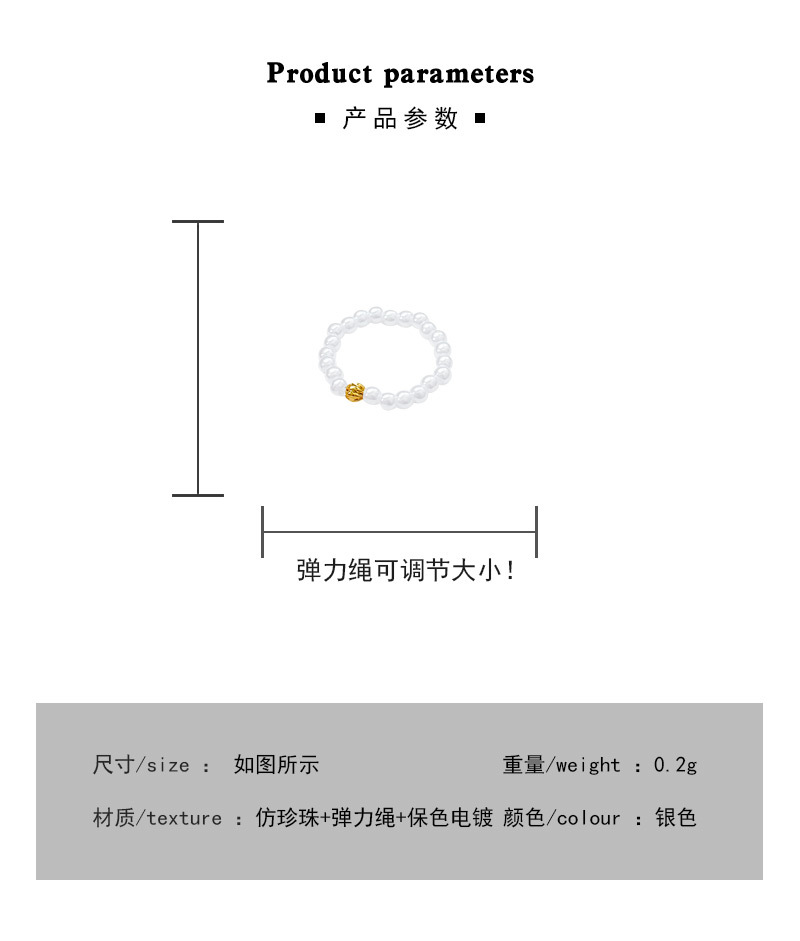 Product parameters

■ 产品参数 ■

弹力绳可调节大小！

尺寸/size ： 如图所示

重量/weight ：0.2g

材质/texture ：仿珍珠+弹力绳+保色电镀

颜色/colour ：银色